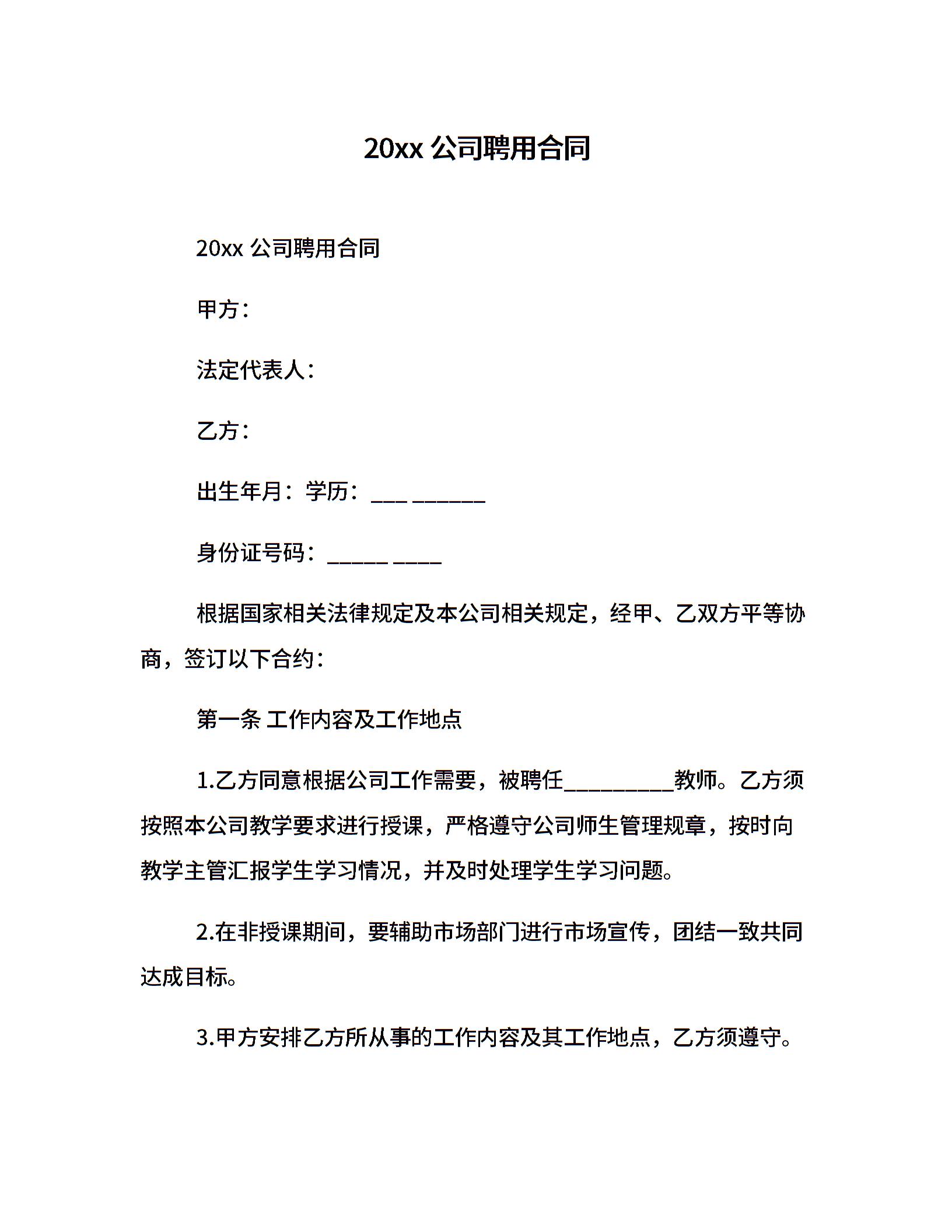 20xx 公司聘用合同

20xx 公司聘用合同

甲方：

法定代表人：

乙方：

出生年月：学历：___ ______

身份证号码：_____ ____

根据国家相关法律规定及本公司相关规定，经甲、乙双方平等协商，签订以下合约：

第一条 工作内容及工作地点

1.乙方同意根据公司工作需要，被聘任_________教师。乙方须按照本公司教学要求进行授课，严格遵守公司师生管理规章，按时向教学主管汇报学生学习情况，并及时处理学生学习问题。

2.在非授课期间，要辅助市场部门进行市场宣传，团结一致共同达成目标。

3.甲方安排乙方所从事的工作内容及其工作地点，乙方须遵守。